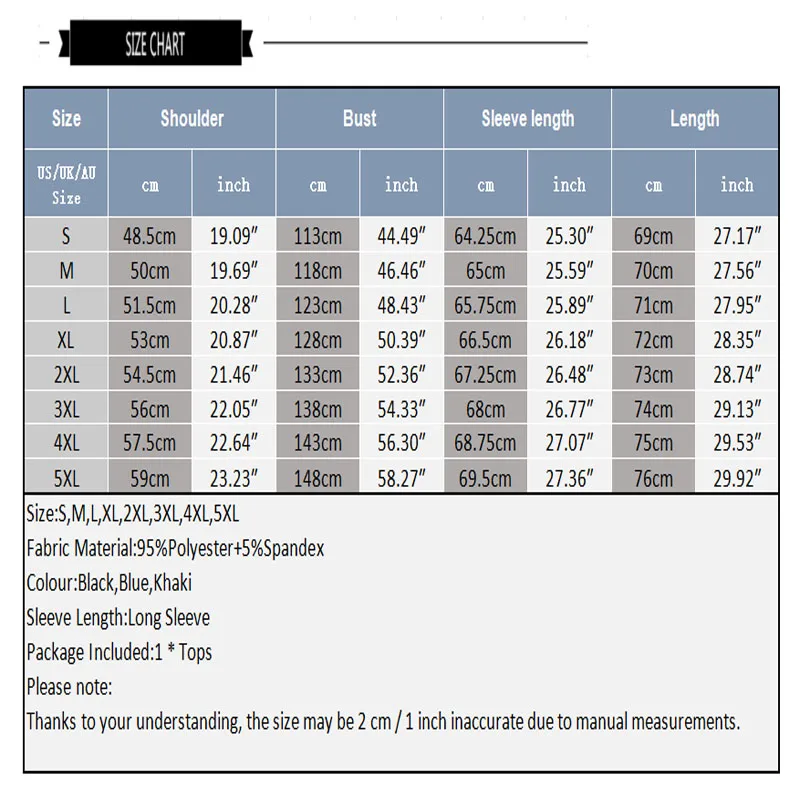 SIZE CHART

| Size | Shoulder | | Bust | | Sleeve length | | Length | |
|---|---|---|---|---|---|---|---|---|
| US/UK/AU Size | cm | inch | cm | inch | cm | inch | cm | inch |
| S | 48.5cm | 19.09″ | 113cm | 44.49″ | 64.25cm | 25.30″ | 69cm | 27.17″ |
| M | 50cm | 19.69″ | 118cm | 46.46″ | 65cm | 25.59″ | 70cm | 27.56″ |
| L | 51.5cm | 20.28″ | 123cm | 48.43″ | 65.75cm | 25.89″ | 71cm | 27.95″ |
| XL | 53cm | 20.87″ | 128cm | 50.39″ | 66.5cm | 26.18″ | 72cm | 28.35″ |
| 2XL | 54.5cm | 21.46″ | 133cm | 52.36″ | 67.25cm | 26.48″ | 73cm | 28.74″ |
| 3XL | 56cm | 22.05″ | 138cm | 54.33″ | 68cm | 26.77″ | 74cm | 29.13″ |
| 4XL | 57.5cm | 22.64″ | 143cm | 56.30″ | 68.75cm | 27.07″ | 75cm | 29.53″ |
| 5XL | 59cm | 23.23″ | 148cm | 58.27″ | 69.5cm | 27.36″ | 76cm | 29.92″ |

Size:S,M,L,XL,2XL,3XL,4XL,5XL
Fabric Material:95%Polyester+5%Spandex
Colour:Black,Blue,Khaki
Sleeve Length:Long Sleeve
Package Included:1 * Tops
Please note:
Thanks to your understanding, the size may be 2 cm / 1 inch inaccurate due to manual measurements.